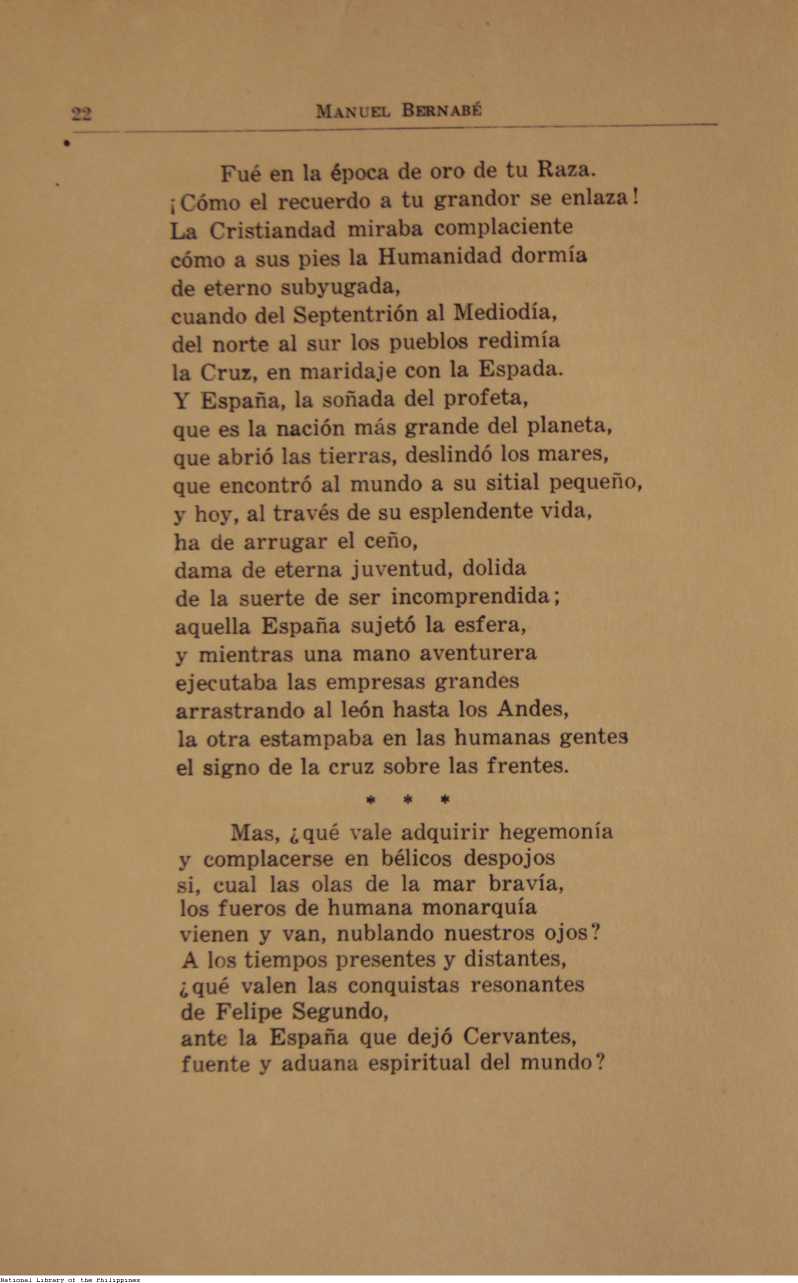 22 MANUEL BERNABÉ

Fué en la época de oro de tu Raza.
¡Cómo el recuerdo a tu grandor se enlaza!
La Cristiandad miraba complaciente
cómo a sus pies la Humanidad dormía
de eterno subyugada,
cuando del Septentrión al Mediodía,
del norte al sur los pueblos redimía
la Cruz, en maridaje con la Espada.
Y España, la soñada del profeta,
que es la nación más grande del planeta,
que abrió las tierras, deslindó los mares,
que encontró al mundo a su sitial pequeño,
y hoy, al través de su esplendente vida,
ha de arrugar el ceño,
dama de eterna juventud, dolida
de la suerte de ser incomprendida;
aquella España sujetó la esfera,
y mientras una mano aventurera
ejecutaba las empresas grandes
arrastrando al león hasta los Andes,
la otra estampaba en las humanas gentes
el signo de la cruz sobre las frentes.

* * *

Mas, ¿qué vale adquirir hegemonía
y complacerse en bélicos despojos
si, cual las olas de la mar bravía,
los fueros de humana monarquía
vienen y van, nublando nuestros ojos?
A los tiempos presentes y distantes,
¿qué valen las conquistas resonantes
de Felipe Segundo,
ante la España que dejó Cervantes,
fuente y aduana espiritual del mundo?

National Library of the Philippines